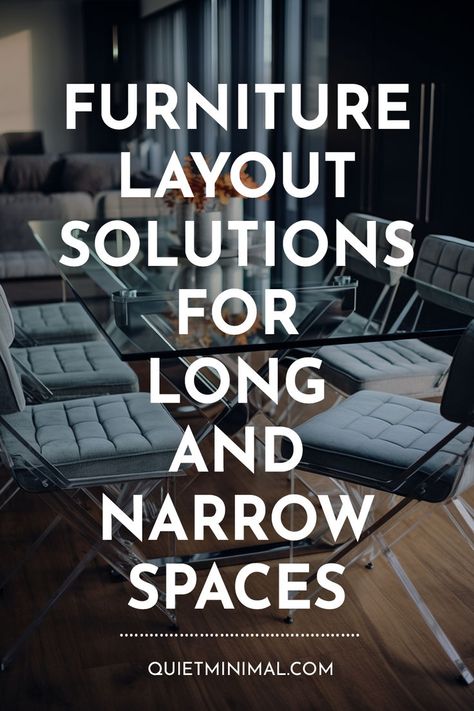 FURNITURE LAYOUT SOLUTIONS FOR LONG AND NARROW SPACES

QUIETMINIMAL.COM